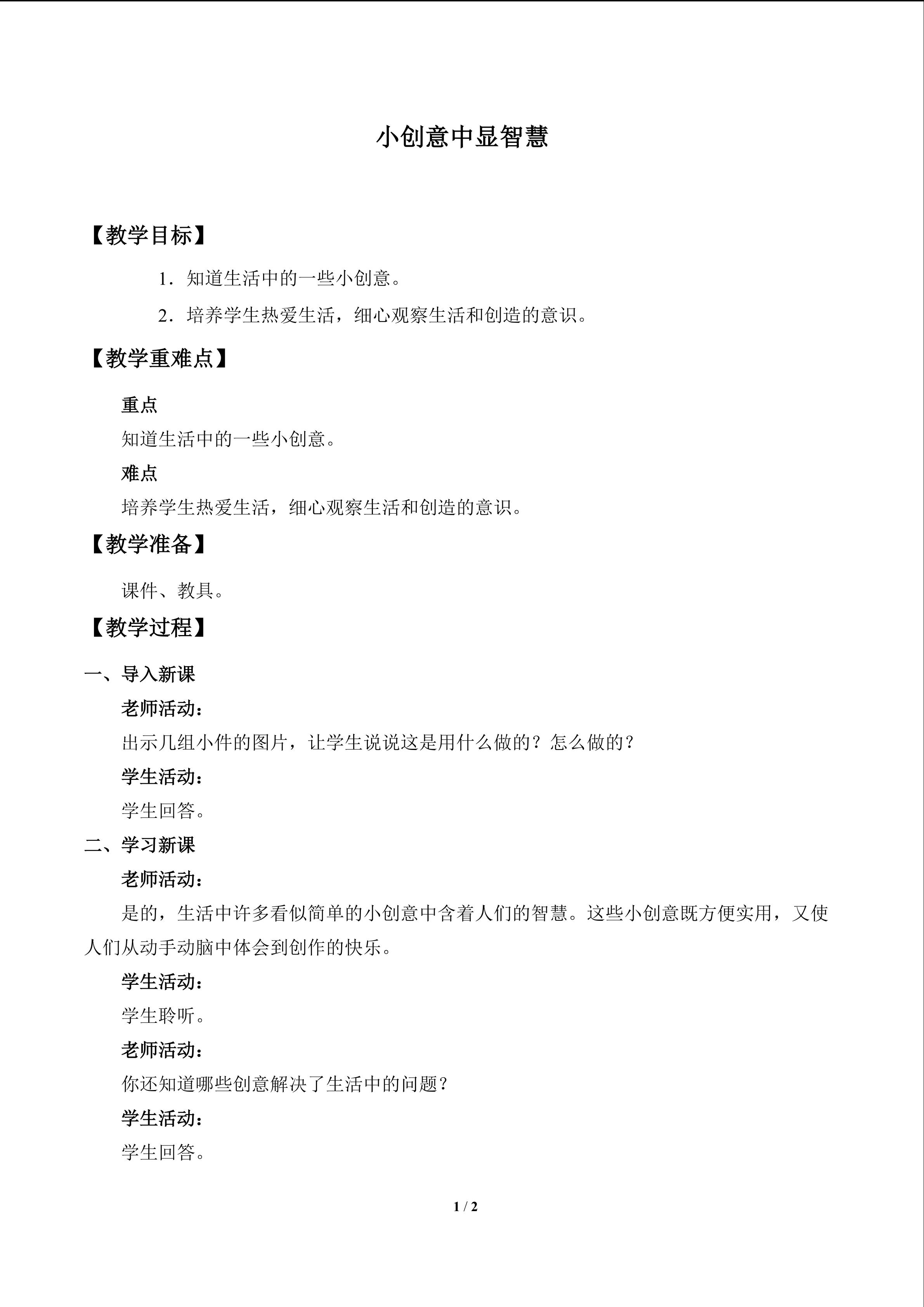 小创意中显智慧

【教学目标】

1．知道生活中的一些小创意。

2．培养学生热爱生活，细心观察生活和创造的意识。

【教学重难点】

重点

知道生活中的一些小创意。

难点

培养学生热爱生活，细心观察生活和创造的意识。

【教学准备】

课件、教具。

【教学过程】

一、导入新课

老师活动：

出示几组小件的图片，让学生说说这是用什么做的？怎么做的？

学生活动：

学生回答。

二、学习新课

老师活动：

是的，生活中许多看似简单的小创意中含着人们的智慧。这些小创意既方便实用，又使人们从动手动脑中体会到创作的快乐。

学生活动：

学生聆听。

老师活动：

你还知道哪些创意解决了生活中的问题？

学生活动：

学生回答。

1 / 2